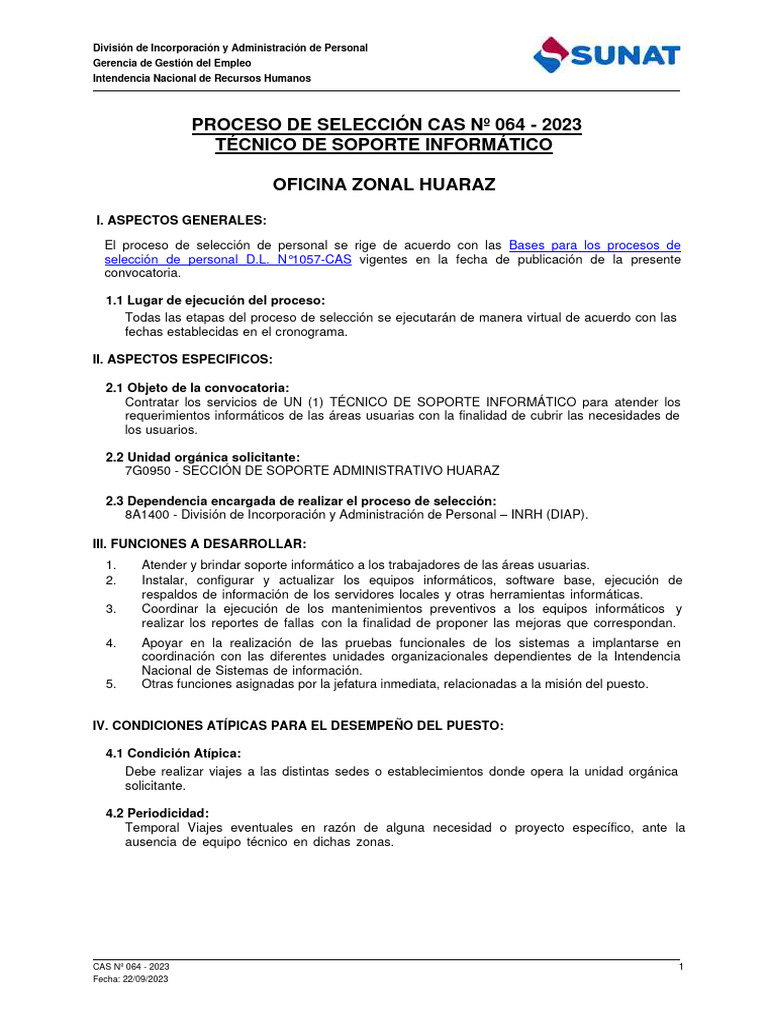 División de Incorporación y Administración de Personal
Gerencia de Gestión del Empleo
Intendencia Nacional de Recursos Humanos

SUNAT

PROCESO DE SELECCIÓN CAS Nº 064 - 2023
TÉCNICO DE SOPORTE INFORMÁTICO

OFICINA ZONAL HUARAZ

I. ASPECTOS GENERALES:

El proceso de selección de personal se rige de acuerdo con las Bases para los procesos de selección de personal D.L. N°1057-CAS vigentes en la fecha de publicación de la presente convocatoria.

1.1 Lugar de ejecución del proceso:
Todas las etapas del proceso de selección se ejecutarán de manera virtual de acuerdo con las fechas establecidas en el cronograma.

II. ASPECTOS ESPECIFICOS:

2.1 Objeto de la convocatoria:
Contratar los servicios de UN (1) TÉCNICO DE SOPORTE INFORMÁTICO para atender los requerimientos informáticos de las áreas usuarias con la finalidad de cubrir las necesidades de los usuarios.

2.2 Unidad orgánica solicitante:
7G0950 - SECCIÓN DE SOPORTE ADMINISTRATIVO HUARAZ

2.3 Dependencia encargada de realizar el proceso de selección:
8A1400 - División de Incorporación y Administración de Personal – INRH (DIAP).

III. FUNCIONES A DESARROLLAR:

1. Atender y brindar soporte informático a los trabajadores de las áreas usuarias.
2. Instalar, configurar y actualizar los equipos informáticos, software base, ejecución de respaldos de información de los servidores locales y otras herramientas informáticas.
3. Coordinar la ejecución de los mantenimientos preventivos a los equipos informáticos y realizar los reportes de fallas con la finalidad de proponer las mejoras que correspondan.
4. Apoyar en la realización de las pruebas funcionales de los sistemas a implantarse en coordinación con las diferentes unidades organizacionales dependientes de la Intendencia Nacional de Sistemas de información.
5. Otras funciones asignadas por la jefatura inmediata, relacionadas a la misión del puesto.

IV. CONDICIONES ATÍPICAS PARA EL DESEMPEÑO DEL PUESTO:

4.1 Condición Atípica:
Debe realizar viajes a las distintas sedes o establecimientos donde opera la unidad orgánica solicitante.

4.2 Periodicidad:
Temporal Viajes eventuales en razón de alguna necesidad o proyecto específico, ante la ausencia de equipo técnico en dichas zonas.

CAS Nº 064 - 2023
Fecha: 22/09/2023
1